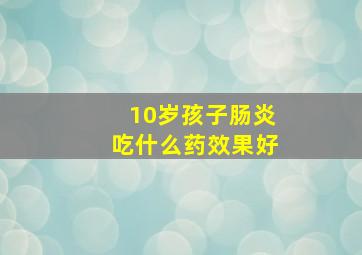 10岁孩子肠炎
吃什么药效果好